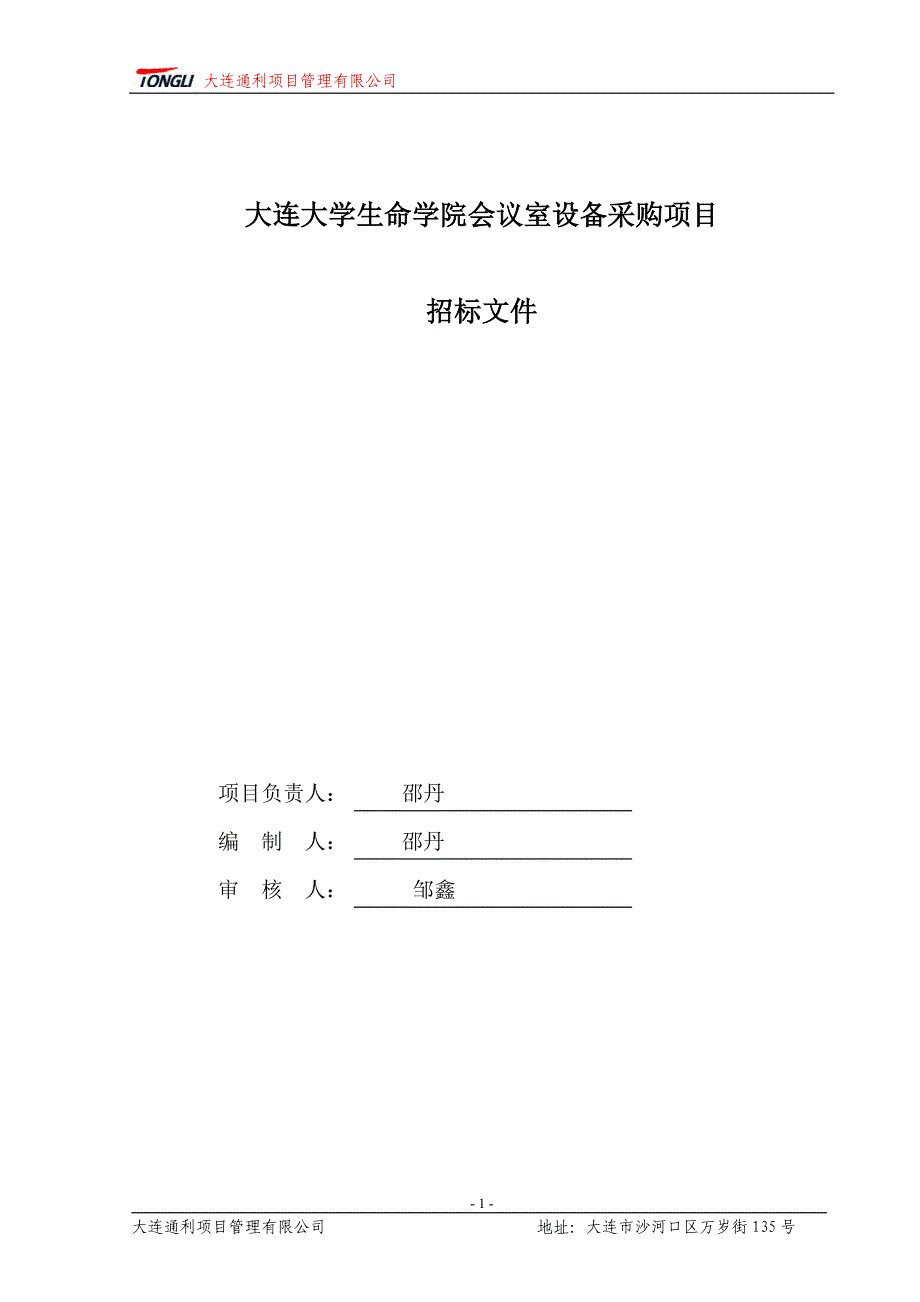 TONGLI 大连通利项目管理有限公司

大连大学生命学院会议室设备采购项目

招标文件

项目负责人： 邵丹

编 制 人： 邵丹

审 核 人： 邹鑫

- 1 -

大连通利项目管理有限公司

地址：大连市沙河口区万岁街 135 号